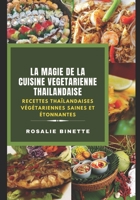 LA MAGIE DE LA CUISINE VEGETARIENNE THAILANDAISE

RECETTES THAÏLANDAISES VÉGÉTARIENNES SAINES ET ÉTONNANTES

ROSALIE BINETTE